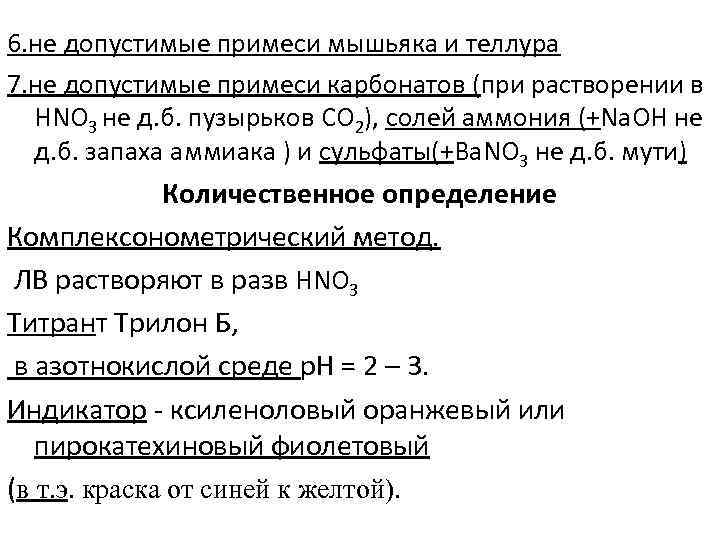 6.не допустимые примеси мышьяка и теллура

7.не допустимые примеси карбонатов (при растворении в $HNO_3$ не д.б. пузырьков $CO_2$), солей аммония (+NaOH не д.б. запаха аммиака ) и сульфаты(+$BaNO_3$ не д.б. мути)

Количественное определение

Комплексонометрический метод.

ЛВ растворяют в разв $HNO_3$

Титрант Трилон Б,

в азотнокислой среде pH = 2 – 3.

Индикатор - ксиленоловый оранжевый или пирокатехиновый фиолетовый

(в т.э. краска от синей к желтой).